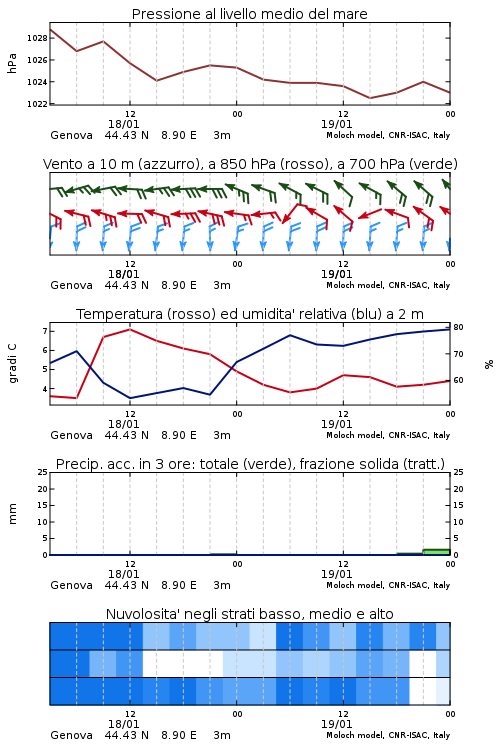 Pressione al livello medio del mare

hPa

1028
1026
1024
1022

12
18/01
00
12
19/01
00

Genova 44.43 N 8.90 E 3m
Moloch model, CNR-ISAC, Italy

Vento a 10 m (azzurro), a 850 hPa (rosso), a 700 hPa (verde)

12
18/01
00
12
19/01
00

Genova 44.43 N 8.90 E 3m
Moloch model, CNR-ISAC, Italy

Temperatura (rosso) ed umidita' relativa (blu) a 2 m

gradi C

7
6
5
4

80
70
60

%

12
18/01
00
12
19/01
00

Genova 44.43 N 8.90 E 3m
Moloch model, CNR-ISAC, Italy

Precip. acc. in 3 ore: totale (verde), frazione solida (tratt.)

mm

25
20
15
10
5
0

25
20
15
10
5
0

12
18/01
00
12
19/01
00

Genova 44.43 N 8.90 E 3m
Moloch model, CNR-ISAC, Italy

Nuvolosita' negli strati basso, medio e alto

12
18/01
00
12
19/01
00

Genova 44.43 N 8.90 E 3m
Moloch model, CNR-ISAC, Italy